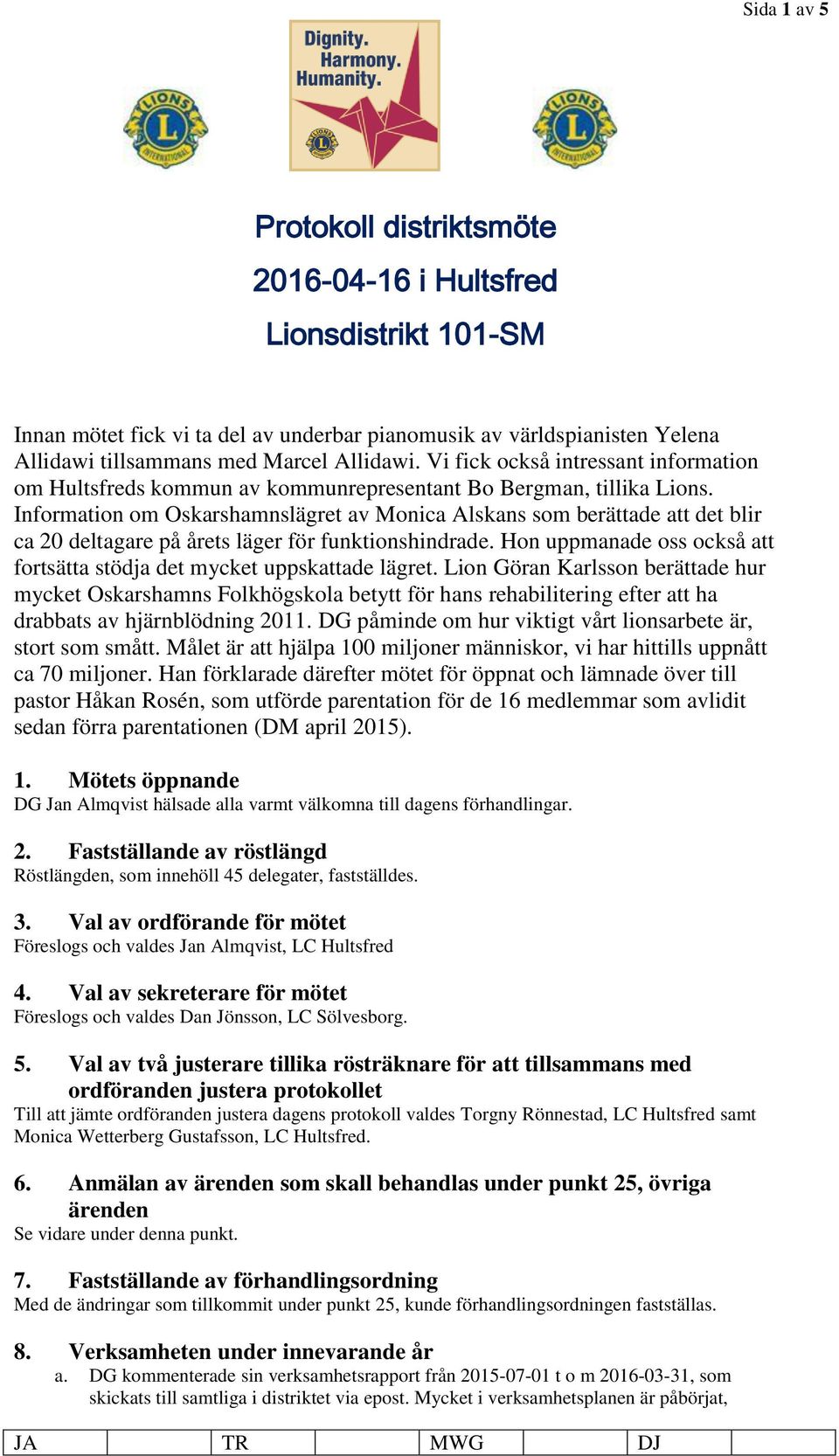 Sida 1 av 5

LIONS INTERNATIONAL

Dignity. Harmony. Humanity.

LIONS INTERNATIONAL

Protokoll distriktsmöte

2016-04-16 i Hultsfred

Lionsdistrikt 101-SM

Innan mötet fick vi ta del av underbar pianomusik av världspianisten Yelena Allidawi tillsammans med Marcel Allidawi. Vi fick också intressant information om Hultsfreds kommun av kommunrepresentant Bo Bergman, tillika Lions. Information om Oskarshamnslägret av Monica Alskans som berättade att det blir ca 20 deltagare på årets läger för funktionshindrade. Hon uppmanade oss också att fortsätta stödja det mycket uppskattade lägret. Lion Göran Karlsson berättade hur mycket Oskarshamns Folkhögskola betytt för hans rehabilitering efter att ha drabbats av hjärnblödning 2011. DG påminde om hur viktigt vårt lionsarbete är, stort som smått. Målet är att hjälpa 100 miljoner människor, vi har hittills uppnått ca 70 miljoner. Han förklarade därefter mötet för öppnat och lämnade över till pastor Håkan Rosén, som utförde parentation för de 16 medlemmar som avlidit sedan förra parentationen (DM april 2015).

1. Mötets öppnande
DG Jan Almqvist hälsade alla varmt välkomna till dagens förhandlingar.

2. Fastställande av röstlängd
Röstlängden, som innehöll 45 delegater, fastställdes.

3. Val av ordförande för mötet
Föreslogs och valdes Jan Almqvist, LC Hultsfred

4. Val av sekreterare för mötet
Föreslogs och valdes Dan Jönsson, LC Sölvesborg.

5. Val av två justerare tillika rösträknare för att tillsammans med ordföranden justera protokollet
Till att jämte ordföranden justera dagens protokoll valdes Torgny Rönnestad, LC Hultsfred samt Monica Wetterberg Gustafsson, LC Hultsfred.

6. Anmälan av ärenden som skall behandlas under punkt 25, övriga ärenden
Se vidare under denna punkt.

7. Fastställande av förhandlingsordning
Med de ändringar som tillkommit under punkt 25, kunde förhandlingsordningen fastställas.

8. Verksamheten under innevarande år
a. DG kommenterade sin verksamhetsrapport från 2015-07-01 t o m 2016-03-31, som skickats till samtliga i distriktet via epost. Mycket i verksamhetsplanen är påbörjat,

| JA | | TR | | MWG | | DJ | |
|---|---|---|---|---|---|---|---|